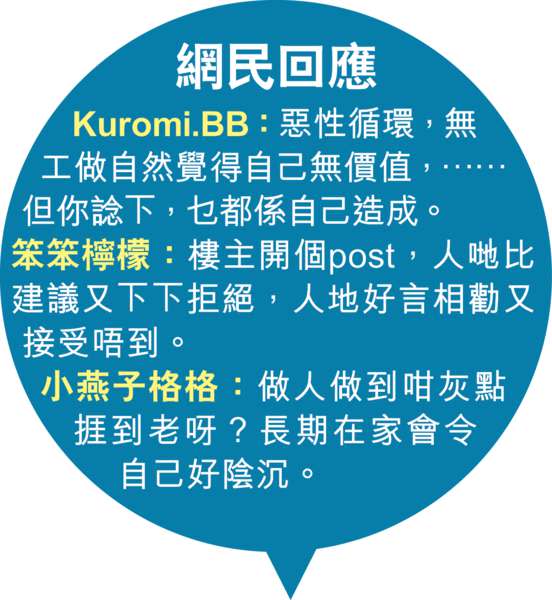 網民回應

Kuromi.BB：惡性循環，無工做自然覺得自己無價值，……但你諗下，乜都係自己造成。

笨笨檸檬：樓主開個post，人哋比建議又下下拒絕，人地好言相勸又接受唔到。

小燕子格格：做人做到咁灰點捱到老呀？長期在家會令自己好陰沉。